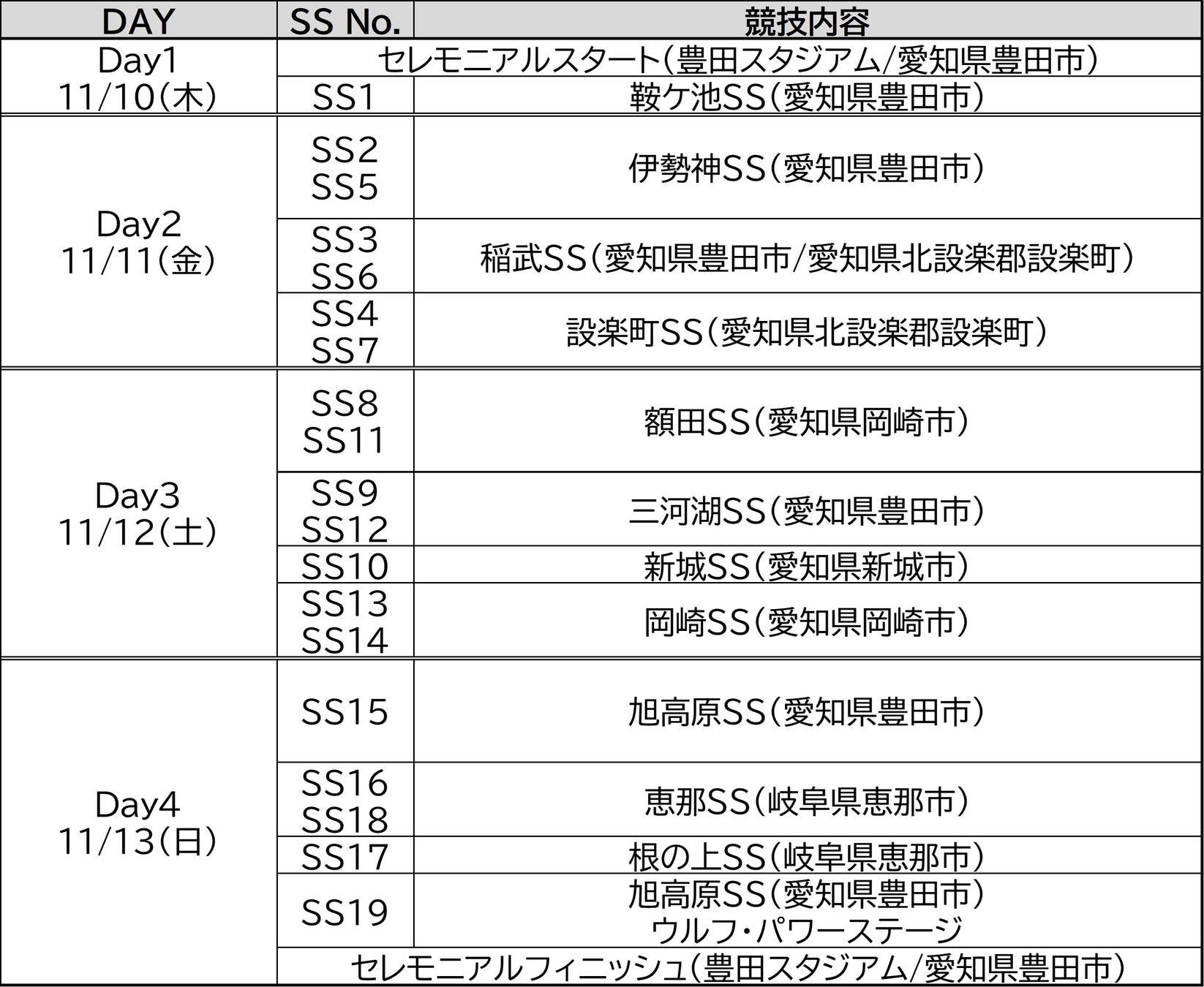 | DAY | SS No. | 競技内容 |
|---|---|---|
| Day1 11/10(木) | セレモニアルスタート(豊田スタジアム/愛知県豊田市) | |
| | SS1 | 鞍ケ池SS(愛知県豊田市) |
| Day2 11/11(金) | SS2 SS5 | 伊勢神SS(愛知県豊田市) |
| | SS3 SS6 | 稲武SS(愛知県豊田市/愛知県北設楽郡設楽町) |
| | SS4 SS7 | 設楽町SS(愛知県北設楽郡設楽町) |
| Day3 11/12(土) | SS8 SS11 | 額田SS(愛知県岡崎市) |
| | SS9 SS12 | 三河湖SS(愛知県豊田市) |
| | SS10 | 新城SS(愛知県新城市) |
| | SS13 SS14 | 岡崎SS(愛知県岡崎市) |
| Day4 11/13(日) | SS15 | 旭高原SS(愛知県豊田市) |
| | SS16 SS18 | 恵那SS(岐阜県恵那市) |
| | SS17 | 根の上SS(岐阜県恵那市) |
| | SS19 | 旭高原SS(愛知県豊田市) ウルフ・パワーステージ |
| | セレモニアルフィニッシュ(豊田スタジアム/愛知県豊田市) | |